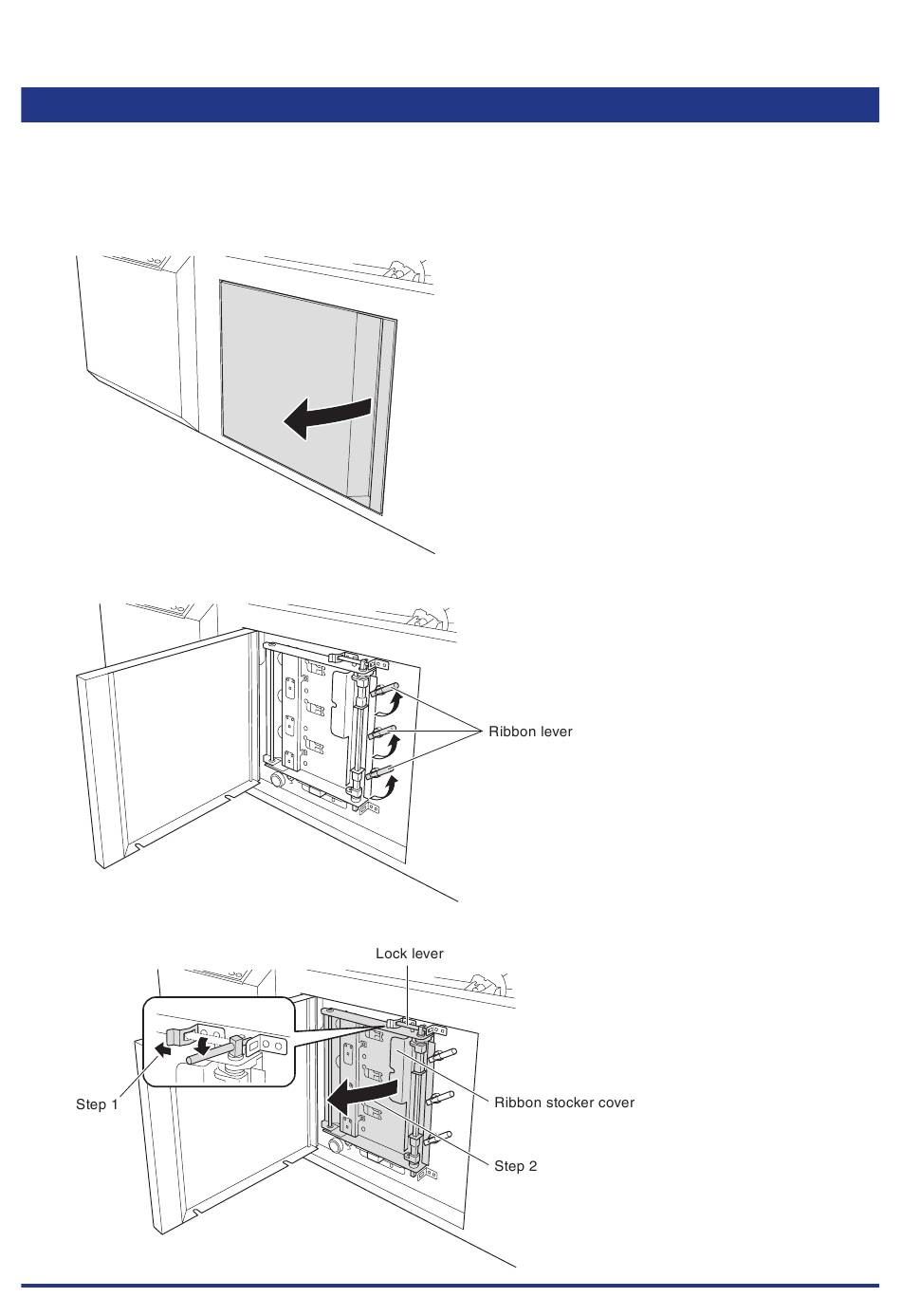 Ribbon lever

Lock lever

Step 1

Ribbon stocker cover

Step 2